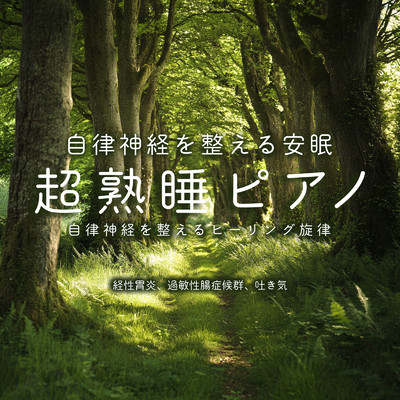 自律神経を整える安眠
超熟睡ピアノ
自律神経を整えるヒーリング旋律

経性胃炎、過敏性腸症候群、吐き気